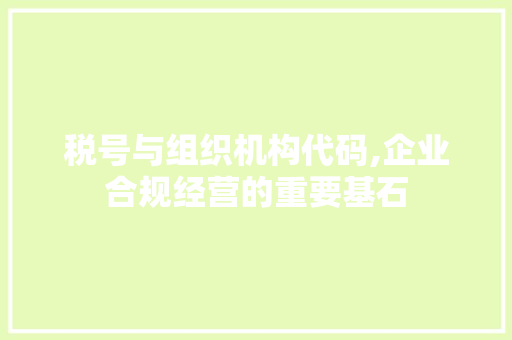 税号与组织机构代码,企业合规经营的重要基石